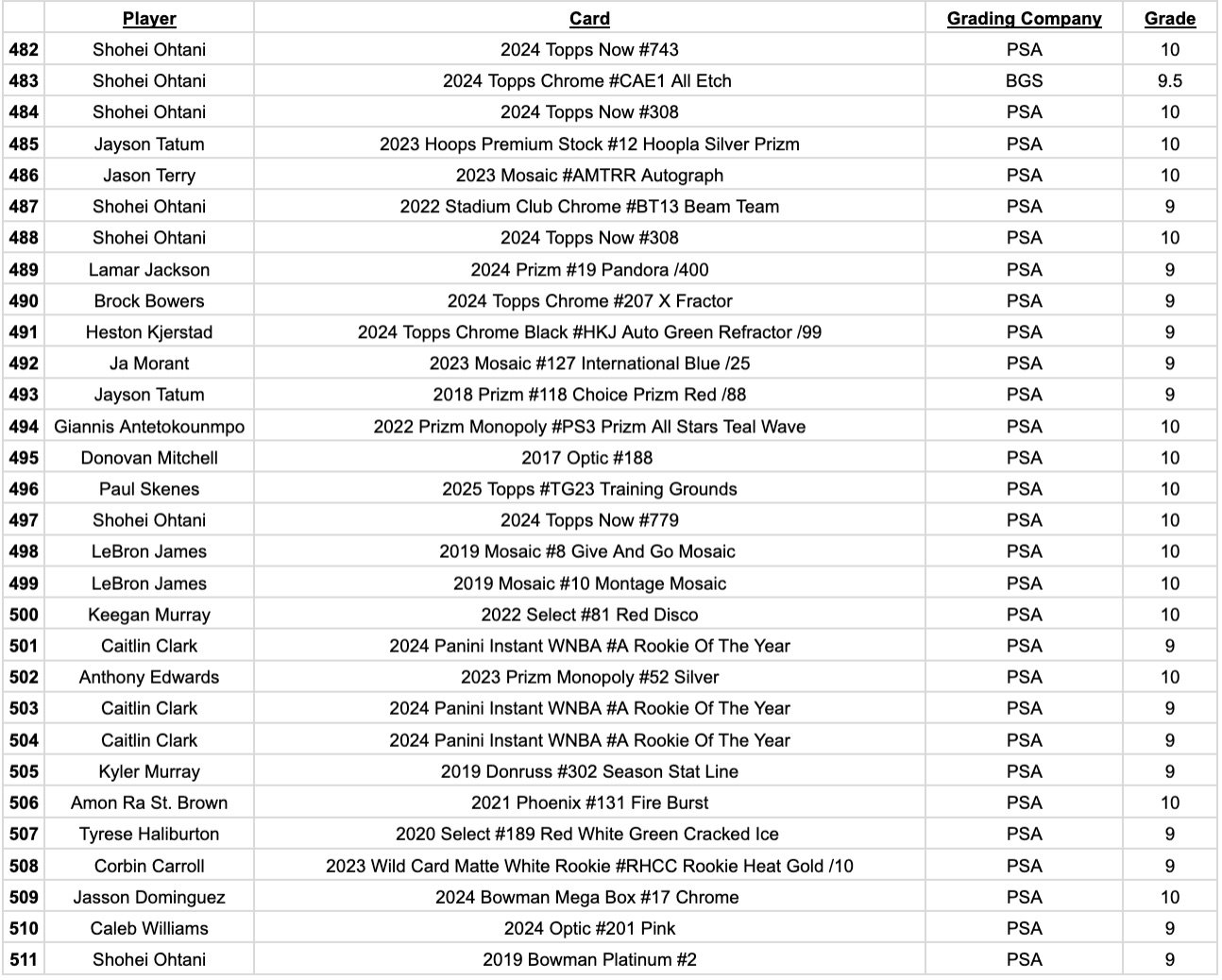 | | Player | Card | Grading Company | Grade |
|---|---|---|---|---|
| 482 | Shohei Ohtani | 2024 Topps Now #743 | PSA | 10 |
| 483 | Shohei Ohtani | 2024 Topps Chrome #CAE1 All Etch | BGS | 9.5 |
| 484 | Shohei Ohtani | 2024 Topps Now #308 | PSA | 10 |
| 485 | Jayson Tatum | 2023 Hoops Premium Stock #12 Hoopla Silver Prizm | PSA | 10 |
| 486 | Jason Terry | 2023 Mosaic #AMTRR Autograph | PSA | 10 |
| 487 | Shohei Ohtani | 2022 Stadium Club Chrome #BT13 Beam Team | PSA | 9 |
| 488 | Shohei Ohtani | 2024 Topps Now #308 | PSA | 10 |
| 489 | Lamar Jackson | 2024 Prizm #19 Pandora /400 | PSA | 9 |
| 490 | Brock Bowers | 2024 Topps Chrome #207 X Fractor | PSA | 9 |
| 491 | Heston Kjerstad | 2024 Topps Chrome Black #HKJ Auto Green Refractor /99 | PSA | 9 |
| 492 | Ja Morant | 2023 Mosaic #127 International Blue /25 | PSA | 9 |
| 493 | Jayson Tatum | 2018 Prizm #118 Choice Prizm Red /88 | PSA | 9 |
| 494 | Giannis Antetokounmpo | 2022 Prizm Monopoly #PS3 Prizm All Stars Teal Wave | PSA | 10 |
| 495 | Donovan Mitchell | 2017 Optic #188 | PSA | 10 |
| 496 | Paul Skenes | 2025 Topps #TG23 Training Grounds | PSA | 10 |
| 497 | Shohei Ohtani | 2024 Topps Now #779 | PSA | 10 |
| 498 | LeBron James | 2019 Mosaic #8 Give And Go Mosaic | PSA | 10 |
| 499 | LeBron James | 2019 Mosaic #10 Montage Mosaic | PSA | 10 |
| 500 | Keegan Murray | 2022 Select #81 Red Disco | PSA | 10 |
| 501 | Caitlin Clark | 2024 Panini Instant WNBA #A Rookie Of The Year | PSA | 9 |
| 502 | Anthony Edwards | 2023 Prizm Monopoly #52 Silver | PSA | 10 |
| 503 | Caitlin Clark | 2024 Panini Instant WNBA #A Rookie Of The Year | PSA | 9 |
| 504 | Caitlin Clark | 2024 Panini Instant WNBA #A Rookie Of The Year | PSA | 9 |
| 505 | Kyler Murray | 2019 Donruss #302 Season Stat Line | PSA | 9 |
| 506 | Amon Ra St. Brown | 2021 Phoenix #131 Fire Burst | PSA | 10 |
| 507 | Tyrese Haliburton | 2020 Select #189 Red White Green Cracked Ice | PSA | 9 |
| 508 | Corbin Carroll | 2023 Wild Card Matte White Rookie #RHCC Rookie Heat Gold /10 | PSA | 9 |
| 509 | Jasson Dominguez | 2024 Bowman Mega Box #17 Chrome | PSA | 10 |
| 510 | Caleb Williams | 2024 Optic #201 Pink | PSA | 9 |
| 511 | Shohei Ohtani | 2019 Bowman Platinum #2 | PSA | 9 |